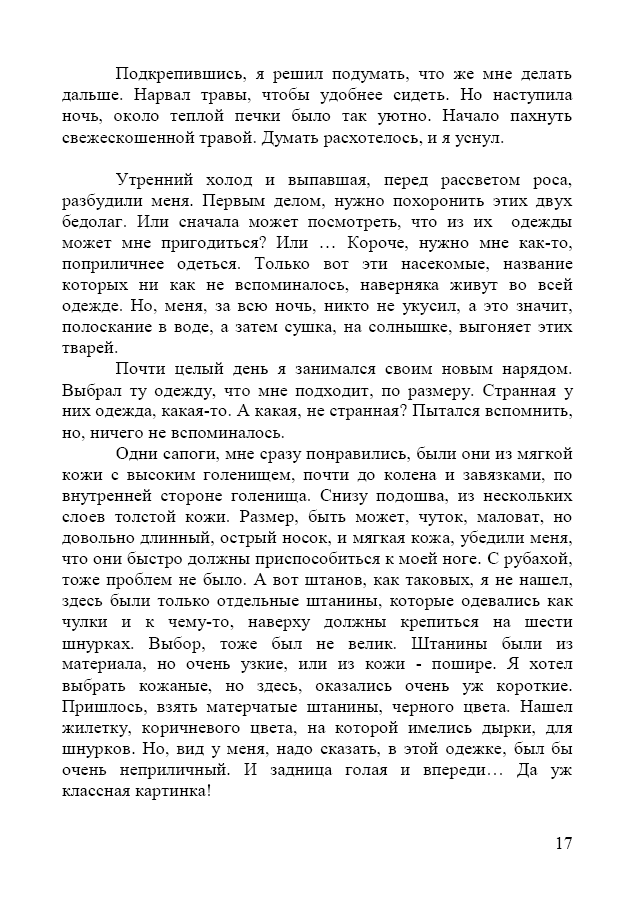 Подкрепившись, я решил подумать, что же мне делать дальше. Нарвал травы, чтобы удобнее сидеть. Но наступила ночь, около теплой печки было так уютно. Начало пахнуть свежескошенной травой. Думать расхотелось, и я уснул.

Утренний холод и выпавшая, перед рассветом роса, разбудили меня. Первым делом, нужно похоронить этих двух бедолаг. Или сначала может посмотреть, что из их одежды может мне пригодиться? Или … Короче, нужно мне как-то, поприличнее одеться. Только вот эти насекомые, название которых ни как не вспоминалось, наверняка живут во всей одежде. Но, меня, за всю ночь, никто не укусил, а это значит, полоскание в воде, а затем сушка, на солнышке, выгоняет этих тварей.

Почти целый день я занимался своим новым нарядом. Выбрал ту одежду, что мне подходит, по размеру. Странная у них одежда, какая-то. А какая, не странная? Пытался вспомнить, но, ничего не вспоминалось.

Одни сапоги, мне сразу понравились, были они из мягкой кожи с высоким голенищем, почти до колена и завязками, по внутренней стороне голенища. Снизу подошва, из нескольких слоев толстой кожи. Размер, быть может, чуток, маловат, но довольно длинный, острый носок, и мягкая кожа, убедили меня, что они быстро должны приспособиться к моей ноге. С рубахой, тоже проблем не было. А вот штанов, как таковых, я не нашел, здесь были только отдельные штанины, которые одевались как чулки и к чему-то, наверху должны крепиться на шести шнурках. Выбор, тоже был не велик. Штанины были из материала, но очень узкие, или из кожи - пошире. Я хотел выбрать кожаные, но здесь, оказались очень уж короткие. Пришлось, взять матерчатые штанины, черного цвета. Нашел жилетку, коричневого цвета, на которой имелись дырки, для шнурков. Но, вид у меня, надо сказать, в этой одежке, был бы очень неприличный. И задница голая и впереди… Да уж классная картинка!

17